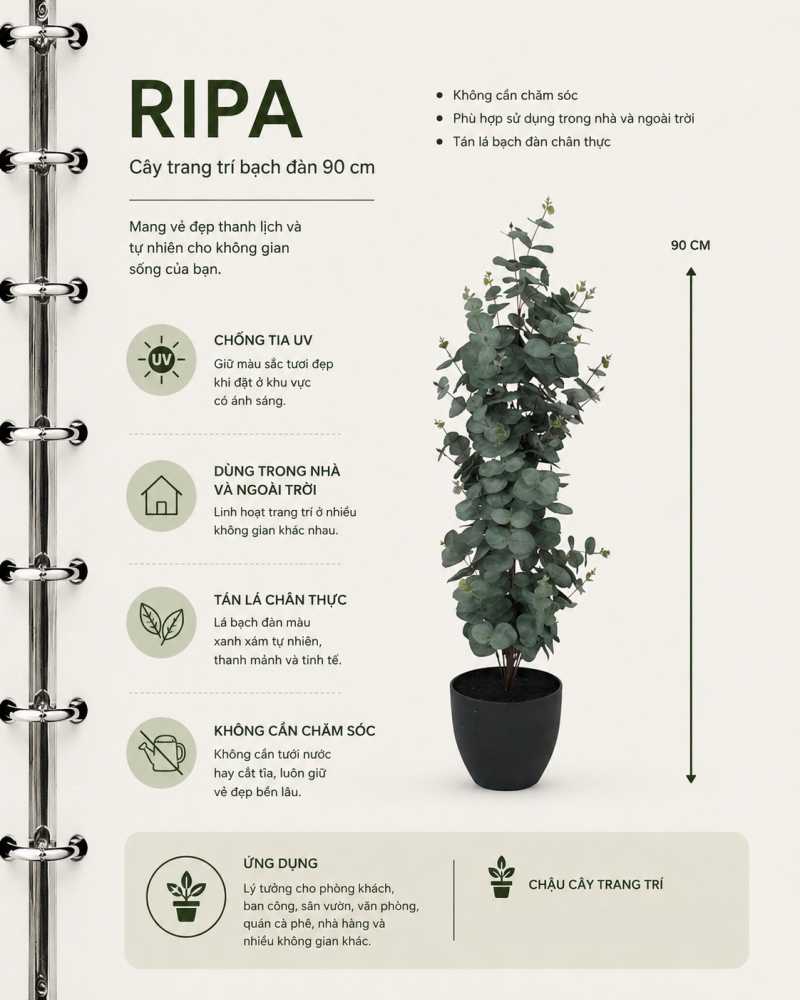 RIPA

Cây trang trí bạch đàn 90 cm

Mang vẻ đẹp thanh lịch và tự nhiên cho không gian sống của bạn.

UV

CHỐNG TIA UV

Giữ màu sắc tươi đẹp khi đặt ở khu vực có ánh sáng.

DÙNG TRONG NHÀ VÀ NGOÀI TRỜI

Linh hoạt trang trí ở nhiều không gian khác nhau.

TÁN LÁ CHÂN THỰC

Lá bạch đàn màu xanh xám tự nhiên, thanh mảnh và tinh tế.

KHÔNG CẦN CHĂM SÓC

Không cần tưới nước hay cắt tỉa, luôn giữ vẻ đẹp bền lâu.

• Không cần chăm sóc
• Phù hợp sử dụng trong nhà và ngoài trời
• Tán lá bạch đàn chân thực

90 CM

ỨNG DỤNG

Lý tưởng cho phòng khách, ban công, sân vườn, văn phòng, quán cà phê, nhà hàng và nhiều không gian khác.

CHẬU CÂY TRANG TRÍ